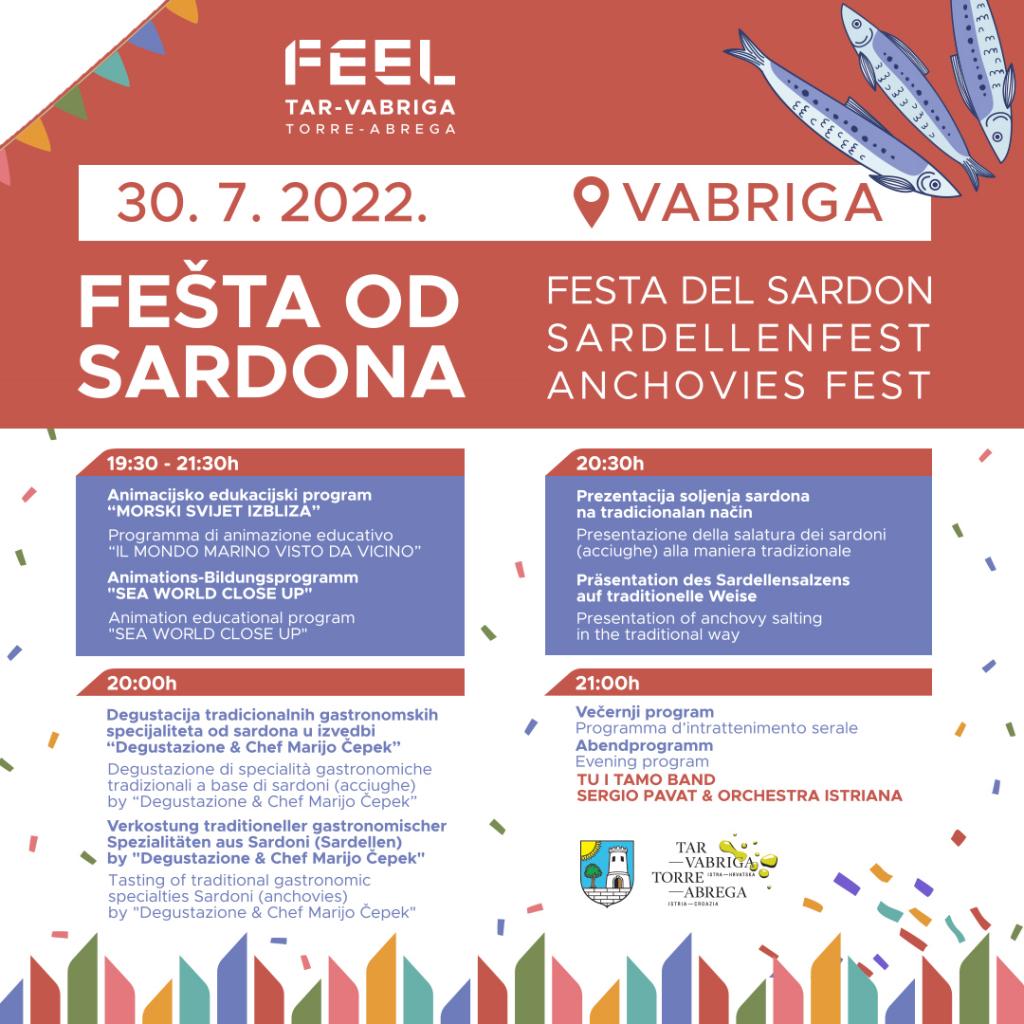 FEEL
TAR-VABRIGA
TORRE-ABREGA

30. 7. 2022.

VABRIGA

FEŠTA OD SARDONA

FESTA DEL SARDON
SARDELLENFEST
ANCHOVIES FEST

19:30 - 21:30h

Animacijsko edukacijski program
"MORSKI SVIJET IZBLIZA"

Programma di animazione educativo
"IL MONDO MARINO VISTO DA VICINO"

Animations-Bildungsprogramm
"SEA WORLD CLOSE UP"

Animation educational program
"SEA WORLD CLOSE UP"

20:00h

Degustacija tradicionalnih gastronomskih specijaliteta od sardona u izvedbi "Degustazione & Chef Marijo Čepek"

Degustazione di specialità gastronomiche tradizionali a base di sardoni (acciughe) by "Degustazione & Chef Marijo Čepek"

Verkostung traditioneller gastronomischer Spezialitäten aus Sardoni (Sardellen) by "Degustazione & Chef Marijo Čepek"

Tasting of traditional gastronomic specialties Sardoni (anchovies) by "Degustazione & Chef Marijo Čepek"

20:30h

Prezentacija soljenja sardona na tradicionalan način

Presentazione della salatura dei sardoni (acciughe) alla maniera tradizionale

Präsentation des Sardellensalzens auf traditionelle Weise

Presentation of anchovy salting in the traditional way

21:00h

Večernji program
Programma d'intrattenimento serale
Abendprogramm
Evening program
TU I TAMO BAND
SERGIO PAVAT & ORCHESTRA ISTRIANA

TAR
—VABRIGA ISTRA—HRVATSKA
TORRE
—ABREGA
ISTRIA—CROAZIA